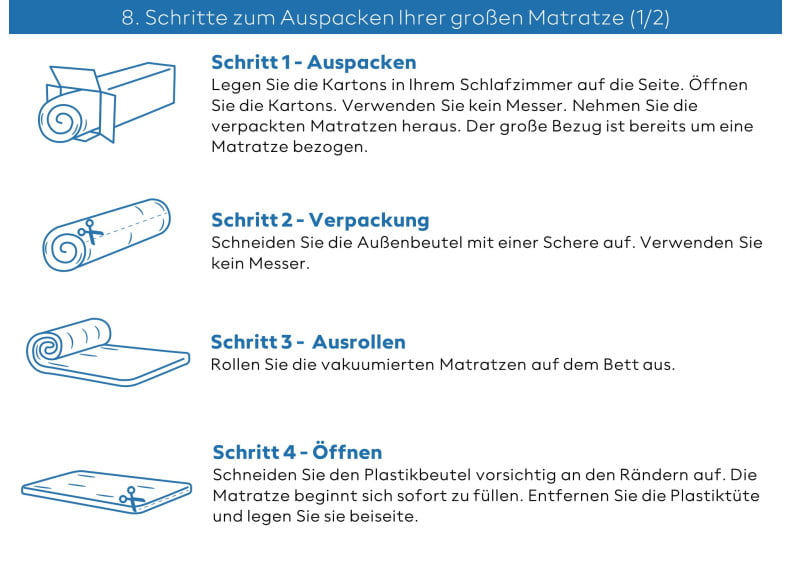 8. Schritte zum Auspacken Ihrer großen Matratze (1/2)

Schritt 1 - Auspacken
Legen Sie die Kartons in Ihrem Schlafzimmer auf die Seite. Öffnen Sie die Kartons. Verwenden Sie kein Messer. Nehmen Sie die verpackten Matratzen heraus. Der große Bezug ist bereits um eine Matratze bezogen.

Schritt 2 - Verpackung
Schneiden Sie die Außenbeutel mit einer Schere auf. Verwenden Sie kein Messer.

Schritt 3 - Ausrollen
Rollen Sie die vakuumierten Matratzen auf dem Bett aus.

Schritt 4 - Öffnen
Schneiden Sie den Plastikbeutel vorsichtig an den Rändern auf. Die Matratze beginnt sich sofort zu füllen. Entfernen Sie die Plastiktüte und legen Sie sie beiseite.